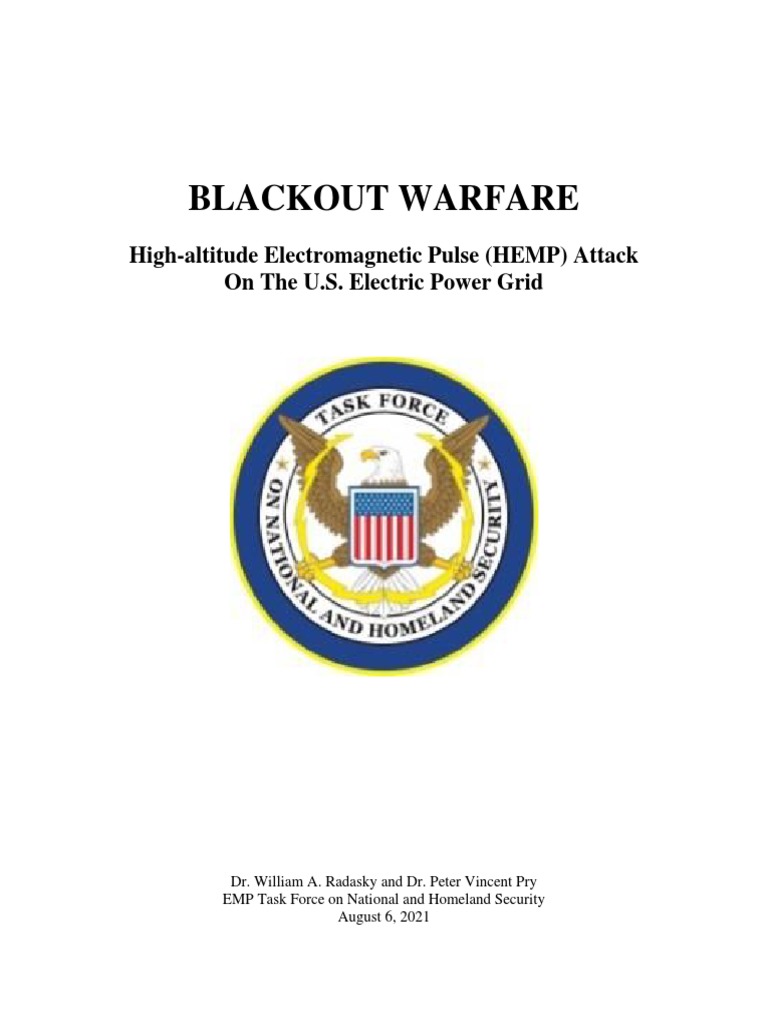 BLACKOUT WARFARE

High-altitude Electromagnetic Pulse (HEMP) Attack On The U.S. Electric Power Grid

TASK FORCE ON NATIONAL AND HOMELAND SECURITY

Dr. William A. Radasky and Dr. Peter Vincent Pry
EMP Task Force on National and Homeland Security
August 6, 2021